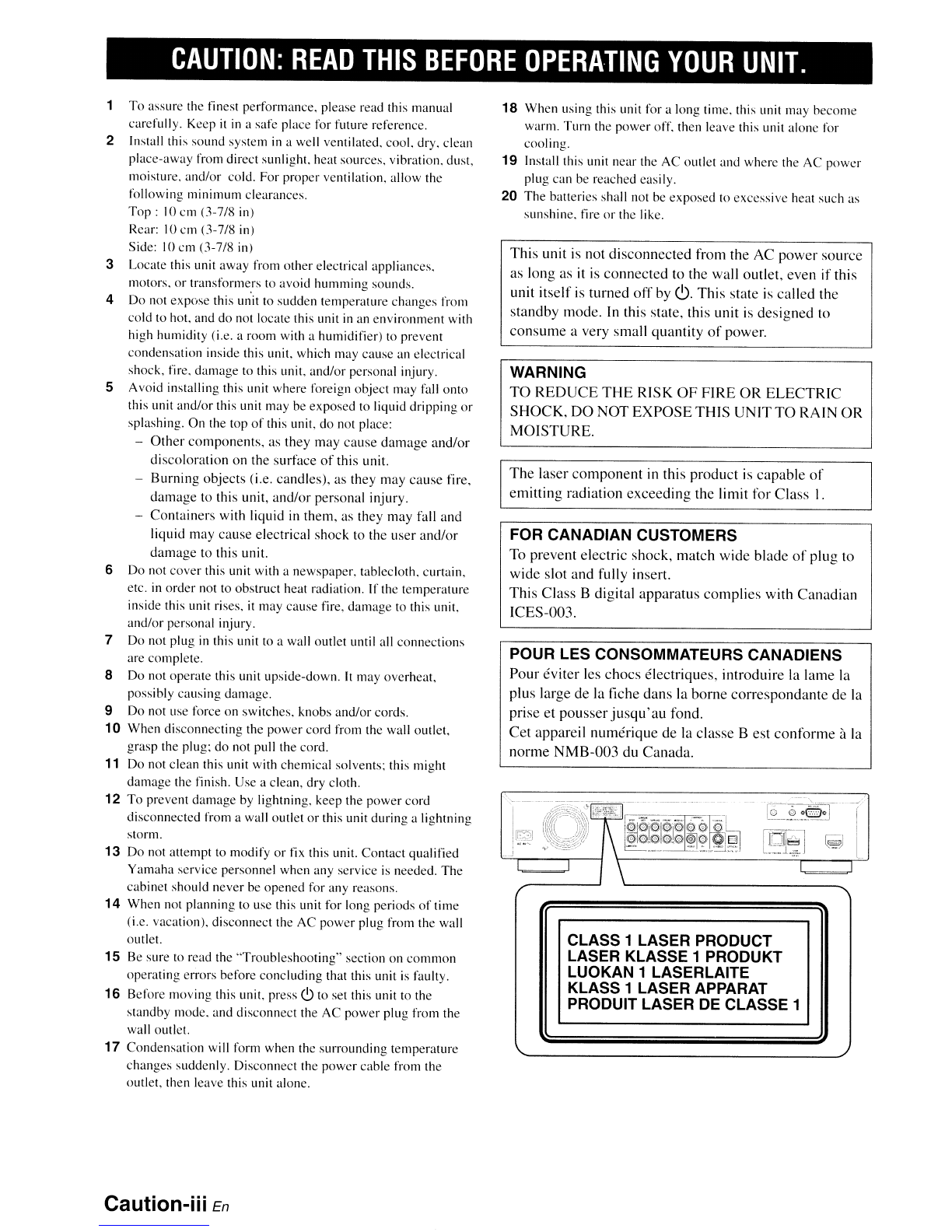 CAUTION: READ THIS BEFORE OPERATING YOUR UNIT.

1 To assure the finest performance, please read this manual carefully. Keep it in a safe place for future reference.

2 Install this sound system in a well ventilated, cool, dry, clean place-away from direct sunlight, heat sources, vibration, dust, moisture, and/or cold. For proper ventilation, allow the following minimum clearances.
Top : 10 cm (3-7/8 in)
Rear: 10 cm (3-7/8 in)
Side: 10 cm (3-7/8 in)

3 Locate this unit away from other electrical appliances, motors, or transformers to avoid humming sounds.

4 Do not expose this unit to sudden temperature changes from cold to hot, and do not locate this unit in an environment with high humidity (i.e. a room with a humidifier) to prevent condensation inside this unit, which may cause an electrical shock, fire, damage to this unit, and/or personal injury.

5 Avoid installing this unit where foreign object may fall onto this unit and/or this unit may be exposed to liquid dripping or splashing. On the top of this unit, do not place:
– Other components, as they may cause damage and/or discoloration on the surface of this unit.
– Burning objects (i.e. candles), as they may cause fire, damage to this unit, and/or personal injury.
– Containers with liquid in them, as they may fall and liquid may cause electrical shock to the user and/or damage to this unit.

6 Do not cover this unit with a newspaper, tablecloth, curtain, etc. in order not to obstruct heat radiation. If the temperature inside this unit rises, it may cause fire, damage to this unit, and/or personal injury.

7 Do not plug in this unit to a wall outlet until all connections are complete.

8 Do not operate this unit upside-down. It may overheat, possibly causing damage.

9 Do not use force on switches, knobs and/or cords.

10 When disconnecting the power cord from the wall outlet, grasp the plug; do not pull the cord.

11 Do not clean this unit with chemical solvents; this might damage the finish. Use a clean, dry cloth.

12 To prevent damage by lightning, keep the power cord disconnected from a wall outlet or this unit during a lightning storm.

13 Do not attempt to modify or fix this unit. Contact qualified Yamaha service personnel when any service is needed. The cabinet should never be opened for any reasons.

14 When not planning to use this unit for long periods of time (i.e. vacation), disconnect the AC power plug from the wall outlet.

15 Be sure to read the "Troubleshooting" section on common operating errors before concluding that this unit is faulty.

16 Before moving this unit, press ⏻ to set this unit to the standby mode, and disconnect the AC power plug from the wall outlet.

17 Condensation will form when the surrounding temperature changes suddenly. Disconnect the power cable from the outlet, then leave this unit alone.

18 When using this unit for a long time, this unit may become warm. Turn the power off, then leave this unit alone for cooling.

19 Install this unit near the AC outlet and where the AC power plug can be reached easily.

20 The batteries shall not be exposed to excessive heat such as sunshine, fire or the like.

This unit is not disconnected from the AC power source as long as it is connected to the wall outlet, even if this unit itself is turned off by ⏻. This state is called the standby mode. In this state, this unit is designed to consume a very small quantity of power.

WARNING
TO REDUCE THE RISK OF FIRE OR ELECTRIC SHOCK, DO NOT EXPOSE THIS UNIT TO RAIN OR MOISTURE.

The laser component in this product is capable of emitting radiation exceeding the limit for Class 1.

FOR CANADIAN CUSTOMERS
To prevent electric shock, match wide blade of plug to wide slot and fully insert.
This Class B digital apparatus complies with Canadian ICES-003.

POUR LES CONSOMMATEURS CANADIENS
Pour éviter les chocs électriques, introduire la lame la plus large de la fiche dans la borne correspondante de la prise et pousser jusqu'au fond.
Cet appareil numérique de la classe B est conforme à la norme NMB-003 du Canada.

CLASS 1 LASER PRODUCT
LASER KLASSE 1 PRODUKT
LUOKAN 1 LASERLAITE
KLASS 1 LASER APPARAT
PRODUIT LASER DE CLASSE 1

Caution-iii En